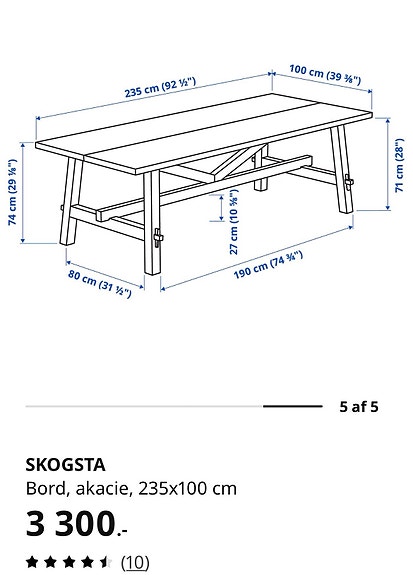 235 cm (92 ½")

100 cm (39 ⅜")

74 cm (29 ⅛")

71 cm (28")

27 cm (10 ⅝")

80 cm (31 ½")

190 cm (74 ¾")

5 af 5

SKOGSTA

Bord, akacie, 235x100 cm

3 300.-

(10)